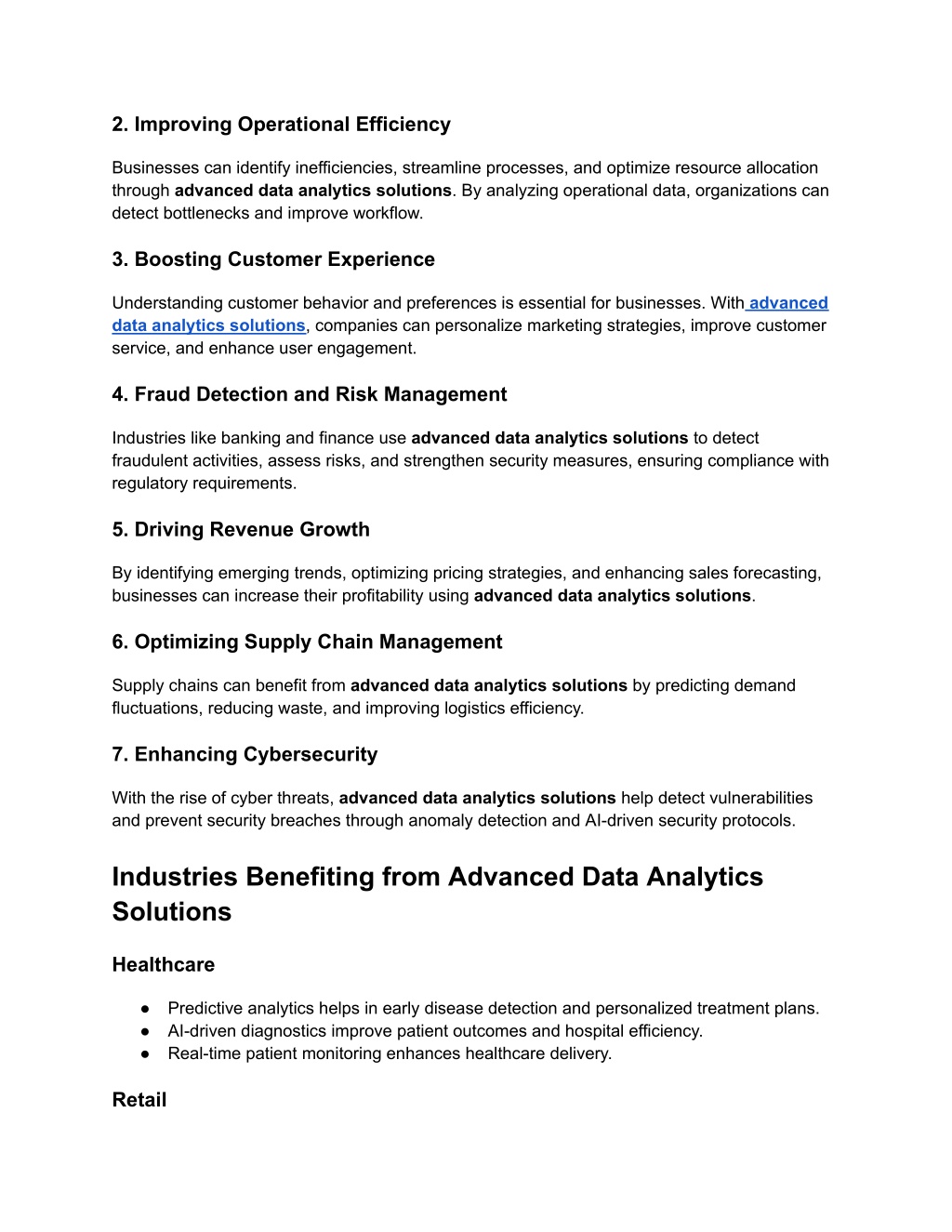 2. Improving Operational Efficiency

Businesses can identify inefficiencies, streamline processes, and optimize resource allocation through advanced data analytics solutions. By analyzing operational data, organizations can detect bottlenecks and improve workflow.

3. Boosting Customer Experience

Understanding customer behavior and preferences is essential for businesses. With advanced data analytics solutions, companies can personalize marketing strategies, improve customer service, and enhance user engagement.

4. Fraud Detection and Risk Management

Industries like banking and finance use advanced data analytics solutions to detect fraudulent activities, assess risks, and strengthen security measures, ensuring compliance with regulatory requirements.

5. Driving Revenue Growth

By identifying emerging trends, optimizing pricing strategies, and enhancing sales forecasting, businesses can increase their profitability using advanced data analytics solutions.

6. Optimizing Supply Chain Management

Supply chains can benefit from advanced data analytics solutions by predicting demand fluctuations, reducing waste, and improving logistics efficiency.

7. Enhancing Cybersecurity

With the rise of cyber threats, advanced data analytics solutions help detect vulnerabilities and prevent security breaches through anomaly detection and AI-driven security protocols.

Industries Benefiting from Advanced Data Analytics Solutions

Healthcare

● Predictive analytics helps in early disease detection and personalized treatment plans.
● AI-driven diagnostics improve patient outcomes and hospital efficiency.
● Real-time patient monitoring enhances healthcare delivery.

Retail